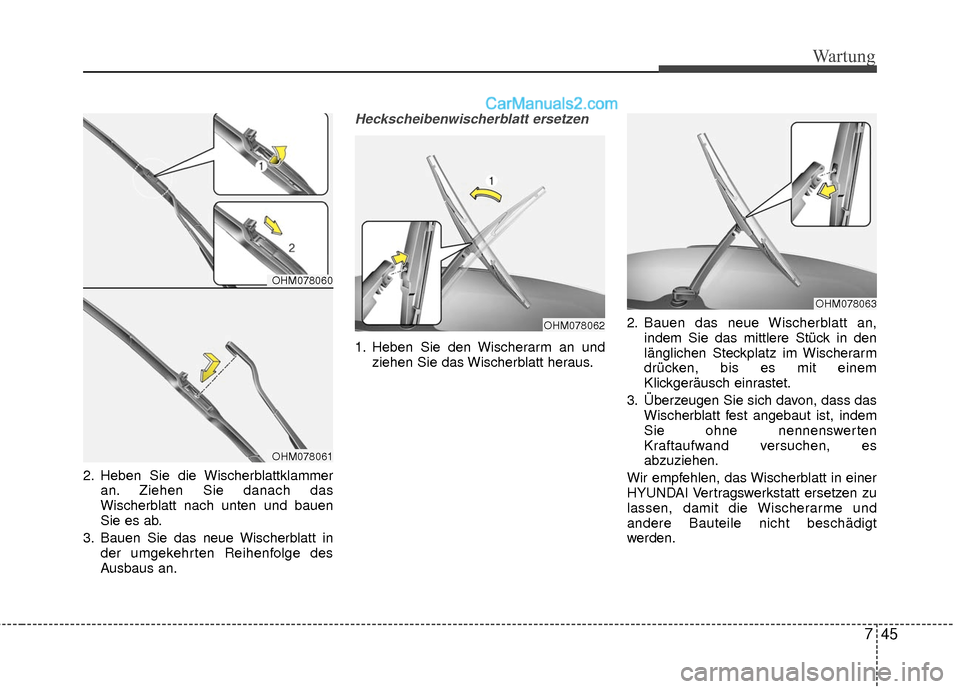 Wartung

CarManuals2.com

1

2

OHM078060

OHM078061

2. Heben Sie die Wischerblattklammer an. Ziehen Sie danach das Wischerblatt nach unten und bauen Sie es ab.

3. Bauen Sie das neue Wischerblatt in der umgekehrten Reihenfolge des Ausbaus an.

Heckscheibenwischerblatt ersetzen

1

OHM078062

1. Heben Sie den Wischerarm an und ziehen Sie das Wischerblatt heraus.

OHM078063

2. Bauen das neue Wischerblatt an, indem Sie das mittlere Stück in den länglichen Steckplatz im Wischerarm drücken, bis es mit einem Klickgeräusch einrastet.

3. Überzeugen Sie sich davon, dass das Wischerblatt fest angebaut ist, indem Sie ohne nennenswerten Kraftaufwand versuchen, es abzuziehen.

Wir empfehlen, das Wischerblatt in einer HYUNDAI Vertragswerkstatt ersetzen zu lassen, damit die Wischerarme und andere Bauteile nicht beschädigt werden.

7 45

carmanualsonline.info